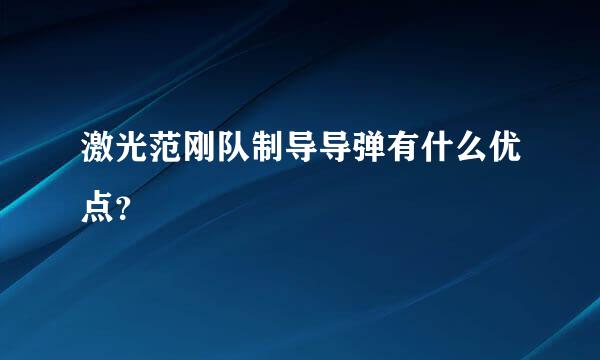 激光范刚队制导导弹有什么优点？